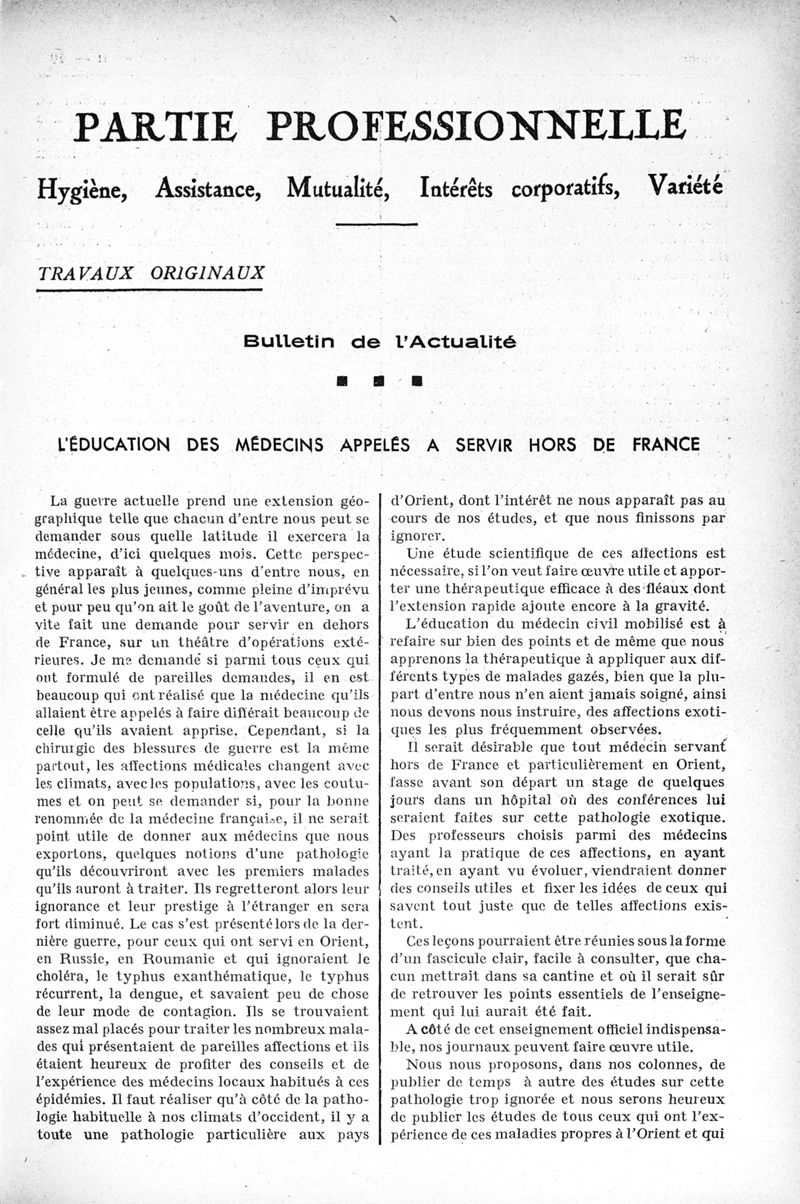 PARTIE PROFESSIONNELLE

Hygiène, Assistance, Mutualité, Intérêts corporatifs, Variété

TRAVAUX ORIGINAUX

Bulletin de l'Actualité

L'ÉDUCATION DES MÉDECINS APPELÉS A SERVIR HORS DE FRANCE

La guerre actuelle prend une extension géographique telle que chacun d'entre nous peut se demander sous quelle latitude il exercera la médecine, d'ici quelques mois. Cette perspective apparaît à quelques-uns d'entre nous, en général les plus jeunes, comme pleine d'imprévu et pour peu qu'on ait le goût de l'aventure, on a vite fait une demande pour servir en dehors de France, sur un théâtre d'opérations extérieures. Je me demandé si parmi tous ceux qui ont formulé de pareilles demandes, il en est beaucoup qui ont réalisé que la médecine qu'ils allaient être appelés à faire différait beaucoup de celle qu'ils avaient apprise. Cependant, si la chirurgie des blessures de guerre est la même partout, les affections médicales changent avec les climats, avec les populations, avec les coutumes et on peut se demander si, pour la bonne renommée de la médecine française, il ne serait point utile de donner aux médecins que nous exportons, quelques notions d'une pathologie qu'ils découvriront avec les premiers malades qu'ils auront à traiter. Ils regretteront alors leur ignorance et leur prestige à l'étranger en sera fort diminué. Le cas s'est présenté lors de la dernière guerre, pour ceux qui ont servi en Orient, en Russie, en Roumanie et qui ignoraient le choléra, le typhus exanthématique, le typhus récurrent, la dengue, et savaient peu de chose de leur mode de contagion. Ils se trouvaient assez mal placés pour traiter les nombreux malades qui présentaient de pareilles affections et ils étaient heureux de profiter des conseils et de l'expérience des médecins locaux habitués à ces épidémies. Il faut réaliser qu'à côté de la pathologie habituelle à nos climats d'occident, il y a toute une pathologie particulière aux pays d'Orient, dont l'intérêt ne nous apparaît pas au cours de nos études, et que nous finissons par ignorer.

Une étude scientifique de ces affections est nécessaire, si l'on veut faire œuvre utile et apporter une thérapeutique efficace à des fléaux dont l'extension rapide ajoute encore à la gravité.

L'éducation du médecin civil mobilisé est à refaire sur bien des points et de même que nous apprenons la thérapeutique à appliquer aux différents types de malades gazés, bien que la plupart d'entre nous n'en aient jamais soigné, ainsi nous devons nous instruire, des affections exotiques les plus fréquemment observées.

Il serait désirable que tout médecin servant hors de France et particulièrement en Orient, fasse avant son départ un stage de quelques jours dans un hôpital où des conférences lui seraient faites sur cette pathologie exotique. Des professeurs choisis parmi des médecins ayant la pratique de ces affections, en ayant traité, en ayant vu évoluer, viendraient donner des conseils utiles et fixer les idées de ceux qui savent tout juste que de telles affections existent.

Ces leçons pourraient être réunies sous la forme d'un fascicule clair, facile à consulter, que chacun mettrait dans sa cantine et où il serait sûr de retrouver les points essentiels de l'enseignement qui lui aurait été fait.

A côté de cet enseignement officiel indispensable, nos journaux peuvent faire œuvre utile.

Nous nous proposons, dans nos colonnes, de publier de temps à autre des études sur cette pathologie trop ignorée et nous serons heureux de publier les études de tous ceux qui ont l'expérience de ces maladies propres à l'Orient et qui